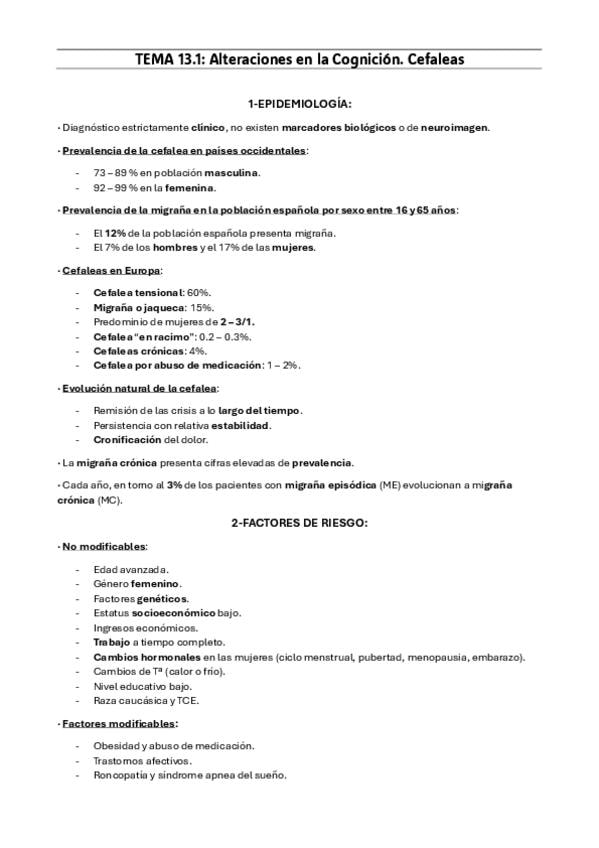 TEMA 13.1: Alteraciones en la Cognición. Cefaleas

1-EPIDEMIOLOGÍA:

· Diagnóstico estrictamente clínico, no existen marcadores biológicos o de neuroimagen.

· Prevalencia de la cefalea en países occidentales:

- 73 – 89 % en población masculina.
- 92 – 99 % en la femenina.

· Prevalencia de la migraña en la población española por sexo entre 16 y 65 años:

- El 12% de la población española presenta migraña.
- El 7% de los hombres y el 17% de las mujeres.

· Cefaleas en Europa:

- Cefalea tensional: 60%.
- Migraña o jaqueca: 15%.
- Predominio de mujeres de 2 – 3/1.
- Cefalea "en racimo": 0.2 – 0.3%.
- Cefaleas crónicas: 4%.
- Cefalea por abuso de medicación: 1 – 2%.

· Evolución natural de la cefalea:

- Remisión de las crisis a lo largo del tiempo.
- Persistencia con relativa estabilidad.
- Cronificación del dolor.

· La migraña crónica presenta cifras elevadas de prevalencia.

· Cada año, en torno al 3% de los pacientes con migraña episódica (ME) evolucionan a migraña crónica (MC).

2-FACTORES DE RIESGO:

· No modificables:

- Edad avanzada.
- Género femenino.
- Factores genéticos.
- Estatus socioeconómico bajo.
- Ingresos económicos.
- Trabajo a tiempo completo.
- Cambios hormonales en las mujeres (ciclo menstrual, pubertad, menopausia, embarazo).
- Cambios de Tª (calor o frío).
- Nivel educativo bajo.
- Raza caucásica y TCE.

· Factores modificables:

- Obesidad y abuso de medicación.
- Trastornos afectivos.
- Roncopatía y síndrome apnea del sueño.